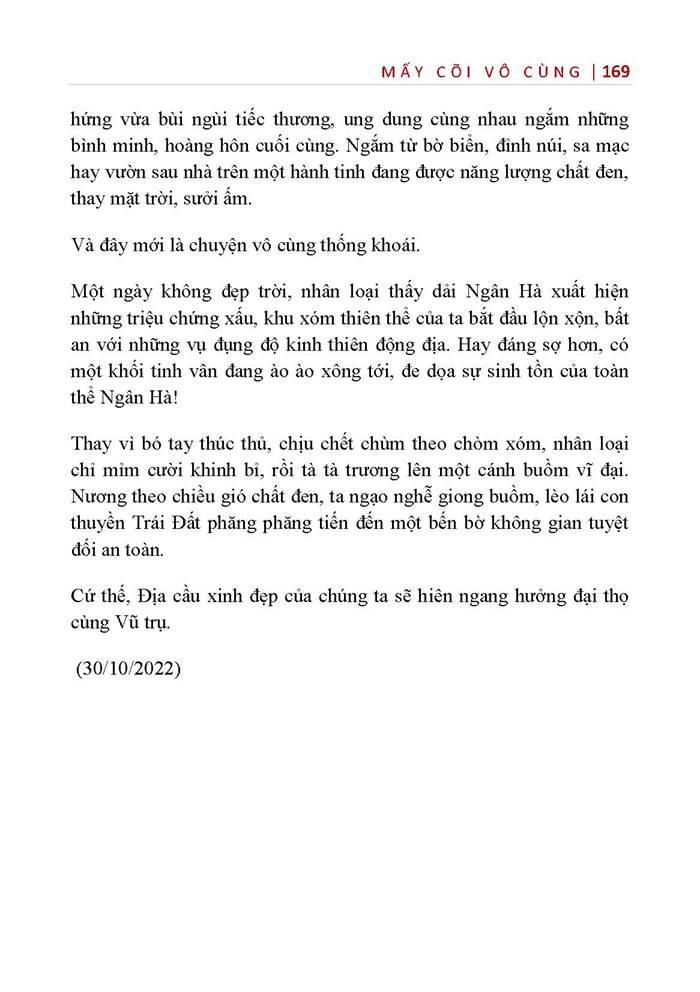 MẤY CÕI VÔ CÙNG | 169

hứng vừa bùi ngùi tiếc thương, ung dung cùng nhau ngắm những bình minh, hoàng hôn cuối cùng. Ngắm từ bờ biển, đỉnh núi, sa mạc hay vườn sau nhà trên một hành tinh đang được năng lượng chất đen, thay mặt trời, sưởi ấm.

Và đây mới là chuyện vô cùng thống khoái.

Một ngày không đẹp trời, nhân loại thấy dải Ngân Hà xuất hiện những triệu chứng xấu, khu xóm thiên thể của ta bắt đầu lộn xộn, bất an với những vụ đụng độ kinh thiên động địa. Hay đáng sợ hơn, có một khối tinh vân đang ào ào xông tới, đe dọa sự sinh tồn của toàn thể Ngân Hà!

Thay vì bó tay thúc thủ, chịu chết chùm theo chòm xóm, nhân loại chỉ mỉm cười khinh bỉ, rồi tà tà trương lên một cánh buồm vĩ đại. Nương theo chiều gió chất đen, ta ngạo nghễ giong buồm, lèo lái con thuyền Trái Đất phăng phăng tiến đến một bến bờ không gian tuyệt đối an toàn.

Cứ thế, Địa cầu xinh đẹp của chúng ta sẽ hiên ngang hưởng đại thọ cùng Vũ trụ.

(30/10/2022)